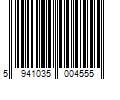 5 941035 004555